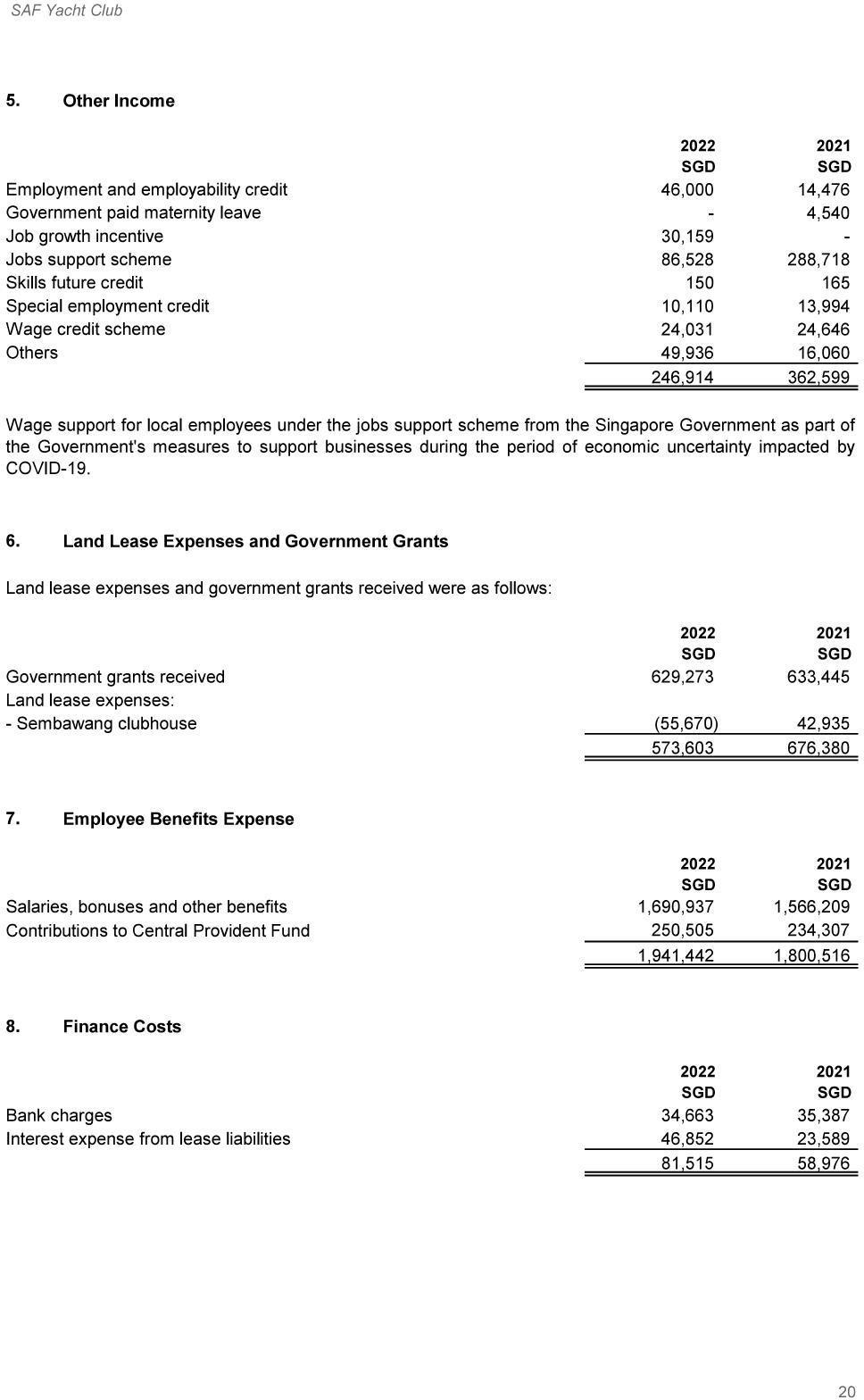 SAF Yacht Club

5. Other Income

| | 2022 SGD | 2021 SGD |
|---|---|---|
| Employment and employability credit | 46,000 | 14,476 |
| Government paid maternity leave | - | 4,540 |
| Job growth incentive | 30,159 | - |
| Jobs support scheme | 86,528 | 288,718 |
| Skills future credit | 150 | 165 |
| Special employment credit | 10,110 | 13,994 |
| Wage credit scheme | 24,031 | 24,646 |
| Others | 49,936 | 16,060 |
| | 246,914 | 362,599 |

Wage support for local employees under the jobs support scheme from the Singapore Government as part of the Government's measures to support businesses during the period of economic uncertainty impacted by COVID-19.

6. Land Lease Expenses and Government Grants

Land lease expenses and government grants received were as follows:

| | 2022 SGD | 2021 SGD |
|---|---|---|
| Government grants received | 629,273 | 633,445 |
| Land lease expenses: | | |
| - Sembawang clubhouse | (55,670) | 42,935 |
| | 573,603 | 676,380 |

7. Employee Benefits Expense

| | 2022 SGD | 2021 SGD |
|---|---|---|
| Salaries, bonuses and other benefits | 1,690,937 | 1,566,209 |
| Contributions to Central Provident Fund | 250,505 | 234,307 |
| | 1,941,442 | 1,800,516 |

8. Finance Costs

| | 2022 SGD | 2021 SGD |
|---|---|---|
| Bank charges | 34,663 | 35,387 |
| Interest expense from lease liabilities | 46,852 | 23,589 |
| | 81,515 | 58,976 |

20